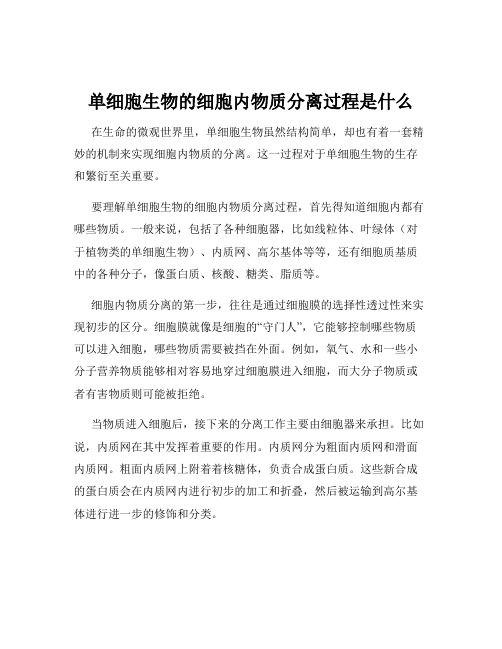 单细胞生物的细胞内物质分离过程是什么

在生命的微观世界里，单细胞生物虽然结构简单，却也有着一套精妙的机制来实现细胞内物质的分离。这一过程对于单细胞生物的生存和繁衍至关重要。

要理解单细胞生物的细胞内物质分离过程，首先得知道细胞内都有哪些物质。一般来说，包括了各种细胞器，比如线粒体、叶绿体（对于植物类的单细胞生物）、内质网、高尔基体等等，还有细胞质基质中的各种分子，像蛋白质、核酸、糖类、脂质等。

细胞内物质分离的第一步，往往是通过细胞膜的选择性透过性来实现初步的区分。细胞膜就像是细胞的“守门人”，它能够控制哪些物质可以进入细胞，哪些物质需要被挡在外面。例如，氧气、水和一些小分子营养物质能够相对容易地穿过细胞膜进入细胞，而大分子物质或者有害物质则可能被拒绝。

当物质进入细胞后，接下来的分离工作主要由细胞器来承担。比如说，内质网在其中发挥着重要的作用。内质网分为粗面内质网和滑面内质网。粗面内质网上附着着核糖体，负责合成蛋白质。这些新合成的蛋白质会在内质网内进行初步的加工和折叠，然后被运输到高尔基体进行进一步的修饰和分类。